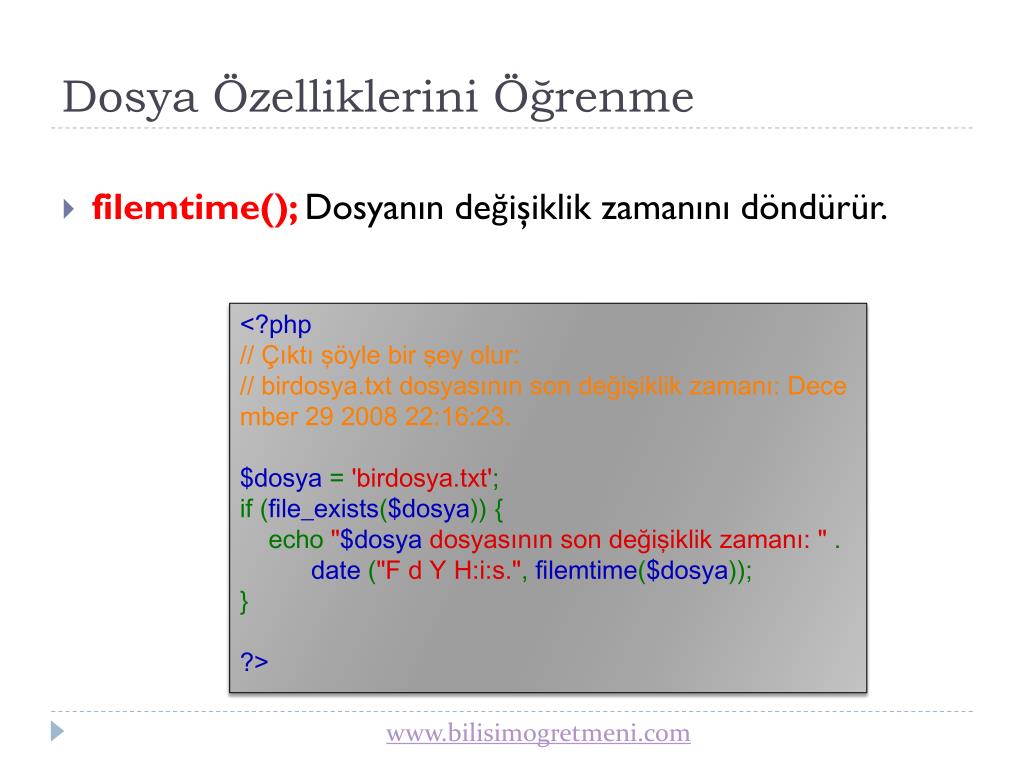 Dosya Özelliklerini Öğrenme

filemtime(); Dosyanın değişiklik zamanını döndürür.

<?php
// Çıktı şöyle bir şey olur:
// birdosya.txt dosyasının son değişiklik zamanı: Dece mber 29 2008 22:16:23.

$dosya = 'birdosya.txt';
if (file_exists($dosya)) {
    echo "$dosya dosyasının son değişiklik zamanı: " .
        date ("F d Y H:i:s.", filemtime($dosya));
}

?>

www.bilisimogretmeni.com